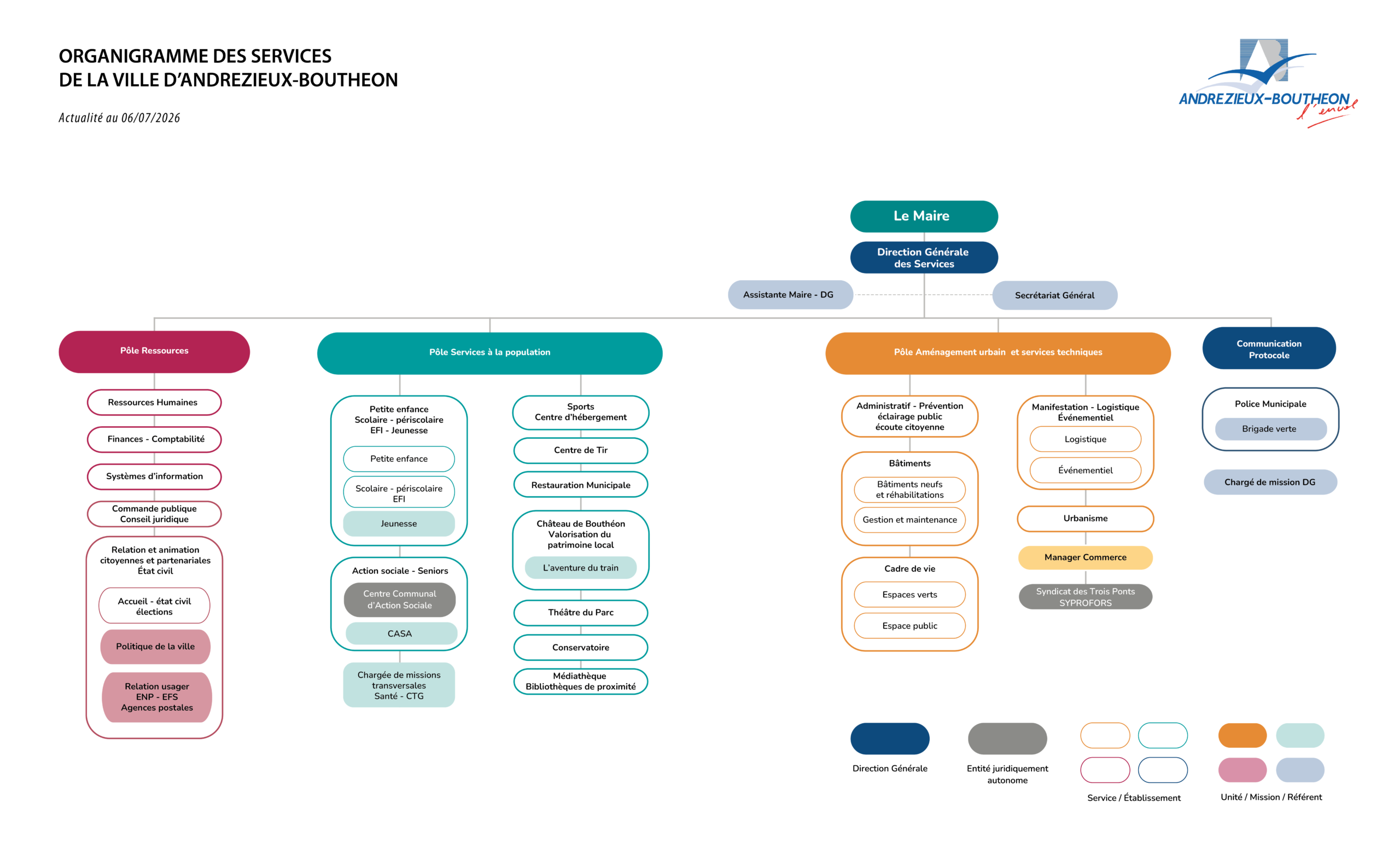 ORGANIGRAMME DES SERVICES
DE LA VILLE D'ANDREZIEUX-BOUTHEON

Actualité au 06/07/2026

ANDREZIEUX-BOUTHEON l'envol

Le Maire

Direction Générale des Services

Assistante Maire - DG

Secrétariat Général

Pôle Ressources

Ressources Humaines

Finances - Comptabilité

Systèmes d'information

Commande publique
Conseil juridique

Relation et animation citoyennes et partenariales
État civil

Accueil - état civil
élections

Politique de la ville

Relation usager
ENP - EFS
Agences postales

Pôle Services à la population

Petite enfance
Scolaire - périscolaire
EFI - Jeunesse

Petite enfance

Scolaire - périscolaire
EFI

Jeunesse

Action sociale - Seniors

Centre Communal d'Action Sociale

CASA

Chargée de missions transversales
Santé - CTG

Sports
Centre d'hébergement

Centre de Tir

Restauration Municipale

Château de Bouthéon
Valorisation du patrimoine local

L'aventure du train

Théâtre du Parc

Conservatoire

Médiathèque
Bibliothèques de proximité

Pôle Aménagement urbain et services techniques

Administratif - Prévention
éclairage public
écoute citoyenne

Bâtiments

Bâtiments neufs
et réhabilitations

Gestion et maintenance

Cadre de vie

Espaces verts

Espace public

Manifestation - Logistique
Événementiel

Logistique

Événementiel

Urbanisme

Manager Commerce

Syndicat des Trois Ponts
SYPROFORS

Communication
Protocole

Police Municipale

Brigade verte

Chargé de mission DG

Direction Générale

Entité juridiquement autonome

Service / Établissement

Unité / Mission / Référent